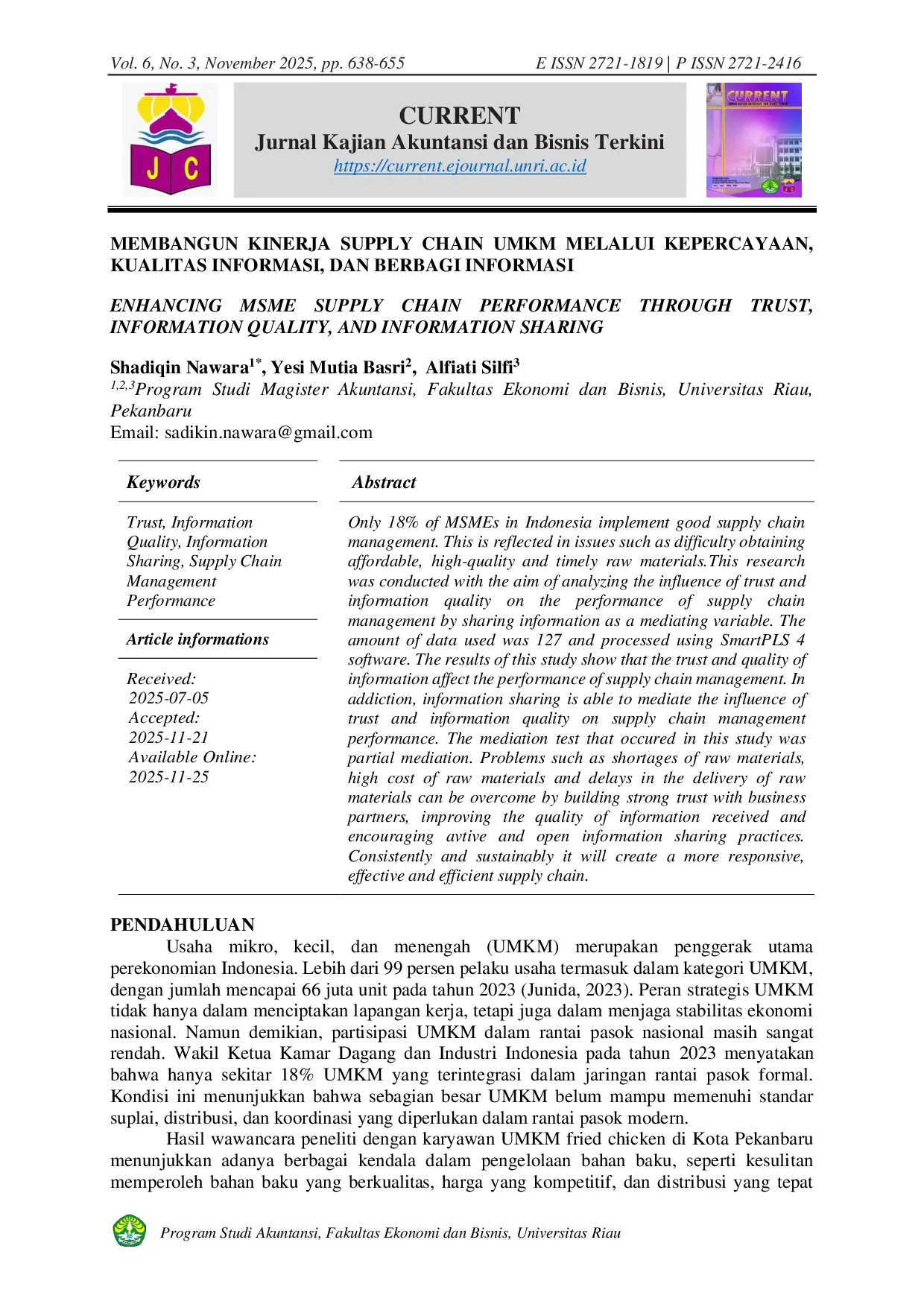 Vol. 6, No. 3, November 2025, pp. 638-655
E ISSN 2721-1819 | P ISSN 2721-2416

J C

CURRENT
Jurnal Kajian Akuntansi dan Bisnis Terkini
https://current.ejournal.unri.ac.id

CURRENT

MEMBANGUN KINERJA SUPPLY CHAIN UMKM MELALUI KEPERCAYAAN, KUALITAS INFORMASI, DAN BERBAGI INFORMASI

ENHANCING MSME SUPPLY CHAIN PERFORMANCE THROUGH TRUST, INFORMATION QUALITY, AND INFORMATION SHARING

Shadiqin Nawara$^{1*}$, Yesi Mutia Basri$^{2}$, Alfiati Silfi$^{3}$
$^{1,2,3}$Program Studi Magister Akuntansi, Fakultas Ekonomi dan Bisnis, Universitas Riau, Pekanbaru
Email: sadikin.nawara@gmail.com

Keywords

Trust, Information Quality, Information Sharing, Supply Chain Management Performance

Article informations

Received:
2025-07-05
Accepted:
2025-11-21
Available Online:
2025-11-25

Abstract

Only 18% of MSMEs in Indonesia implement good supply chain management. This is reflected in issues such as difficulty obtaining affordable, high-quality and timely raw materials.This research was conducted with the aim of analyzing the influence of trust and information quality on the performance of supply chain management by sharing information as a mediating variable. The amount of data used was 127 and processed using SmartPLS 4 software. The results of this study show that the trust and quality of information affect the performance of supply chain management. In addiction, information sharing is able to mediate the influence of trust and information quality on supply chain management performance. The mediation test that occured in this study was partial mediation. Problems such as shortages of raw materials, high cost of raw materials and delays in the delivery of raw materials can be overcome by building strong trust with business partners, improving the quality of information received and encouraging avtive and open information sharing practices. Consistently and sustainably it will create a more responsive, effective and efficient supply chain.

PENDAHULUAN

Usaha mikro, kecil, dan menengah (UMKM) merupakan penggerak utama perekonomian Indonesia. Lebih dari 99 persen pelaku usaha termasuk dalam kategori UMKM, dengan jumlah mencapai 66 juta unit pada tahun 2023 (Junida, 2023). Peran strategis UMKM tidak hanya dalam menciptakan lapangan kerja, tetapi juga dalam menjaga stabilitas ekonomi nasional. Namun demikian, partisipasi UMKM dalam rantai pasok nasional masih sangat rendah. Wakil Ketua Kamar Dagang dan Industri Indonesia pada tahun 2023 menyatakan bahwa hanya sekitar 18% UMKM yang terintegrasi dalam jaringan rantai pasok formal. Kondisi ini menunjukkan bahwa sebagian besar UMKM belum mampu memenuhi standar suplai, distribusi, dan koordinasi yang diperlukan dalam rantai pasok modern.

Hasil wawancara peneliti dengan karyawan UMKM fried chicken di Kota Pekanbaru menunjukkan adanya berbagai kendala dalam pengelolaan bahan baku, seperti kesulitan memperoleh bahan baku yang berkualitas, harga yang kompetitif, dan distribusi yang tepat

Program Studi Akuntansi, Fakultas Ekonomi dan Bisnis, Universitas Riau